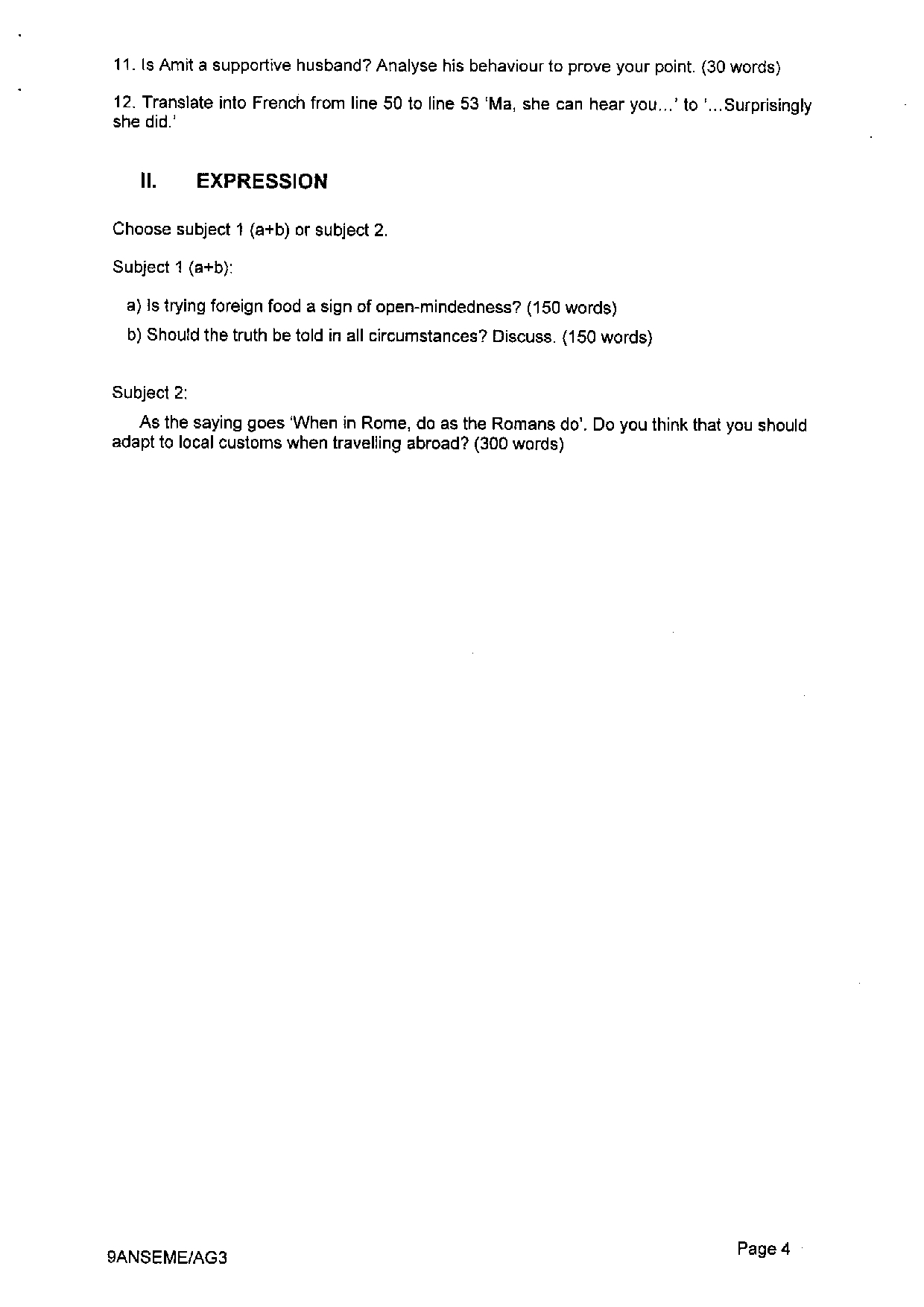 11. Is Amit a supportive husband? Analyse his behaviour to prove your point. (30 words)

12. Translate into French from line 50 to line 53 'Ma, she can hear you...' to '...Surprisingly she did.'

II. EXPRESSION

Choose subject 1 (a+b) or subject 2.

Subject 1 (a+b):

a) Is trying foreign food a sign of open-mindedness? (150 words)

b) Should the truth be told in all circumstances? Discuss. (150 words)

Subject 2:

As the saying goes 'When in Rome, do as the Romans do'. Do you think that you should adapt to local customs when travelling abroad? (300 words)

9ANSEME/AG3

Page 4